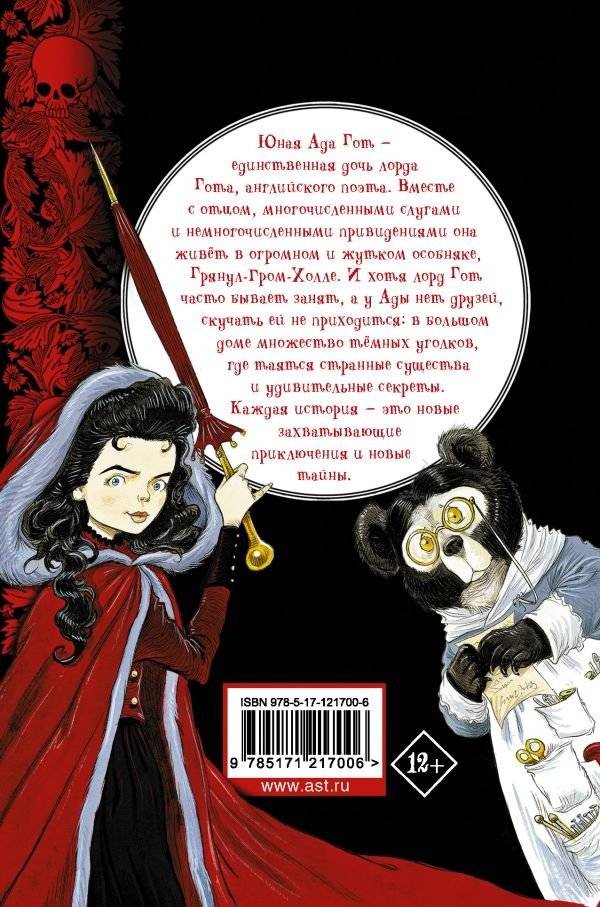 Юная Ада Гот – единственная дочь лорда Гота, английского поэта. Вместе с отцом, многочисленными слугами и немногочисленными привидениями она живёт в огромном и жутком особняке, Грянул-Гром-Холле. И хотя лорд Гот часто бывает занят, а у Ады нет друзей, скучать ей не приходится: в большом доме множество тёмных уголков, где таятся странные существа и удивительные секреты.
Каждая история – это новые захватывающие приключения и новые тайны.

ISBN 978-5-17-121700-6
9 785171 217006 >
www.ast.ru
12+